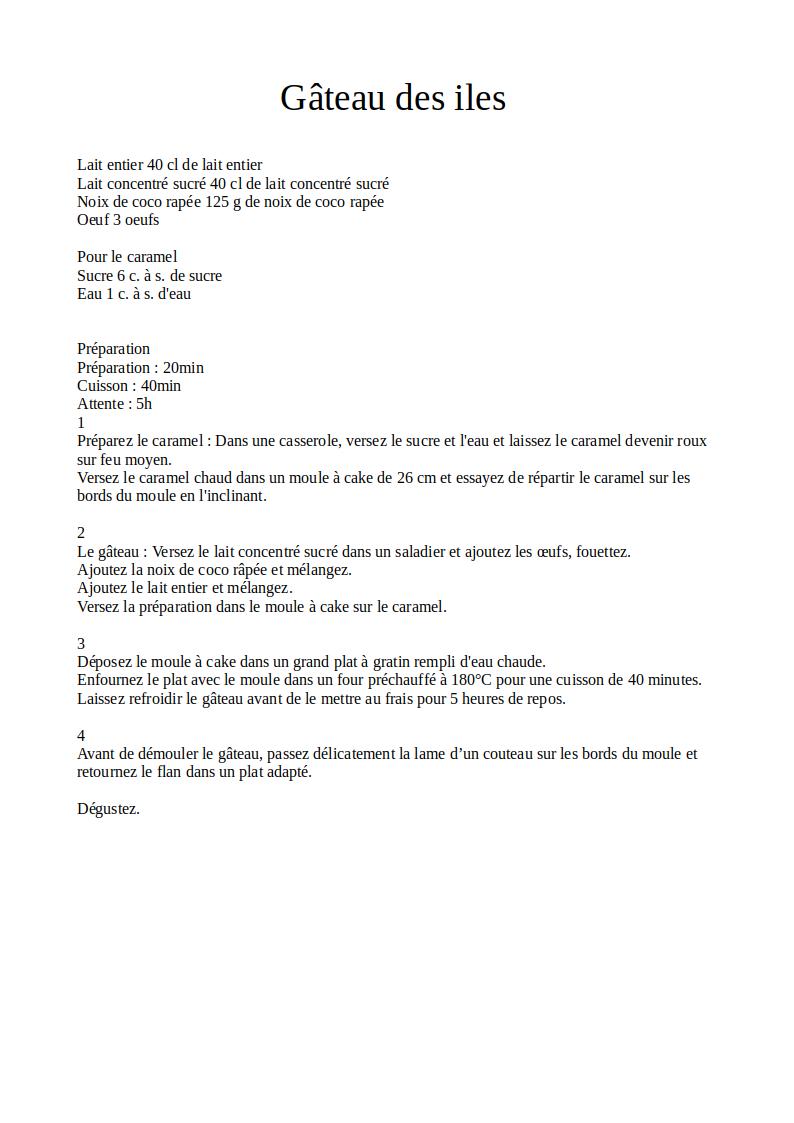 Gâteau des iles

Lait entier 40 cl de lait entier
Lait concentré sucré 40 cl de lait concentré sucré
Noix de coco rapée 125 g de noix de coco rapée
Oeuf 3 oeufs

Pour le caramel
Sucre 6 c. à s. de sucre
Eau 1 c. à s. d'eau

Préparation
Préparation : 20min
Cuisson : 40min
Attente : 5h
1
Préparez le caramel : Dans une casserole, versez le sucre et l'eau et laissez le caramel devenir roux sur feu moyen.
Versez le caramel chaud dans un moule à cake de 26 cm et essayez de répartir le caramel sur les bords du moule en l'inclinant.

2
Le gâteau : Versez le lait concentré sucré dans un saladier et ajoutez les œufs, fouettez.
Ajoutez la noix de coco râpée et mélangez.
Ajoutez le lait entier et mélangez.
Versez la préparation dans le moule à cake sur le caramel.

3
Déposez le moule à cake dans un grand plat à gratin rempli d'eau chaude.
Enfournez le plat avec le moule dans un four préchauffé à 180°C pour une cuisson de 40 minutes.
Laissez refroidir le gâteau avant de le mettre au frais pour 5 heures de repos.

4
Avant de démouler le gâteau, passez délicatement la lame d’un couteau sur les bords du moule et retournez le flan dans un plat adapté.

Dégustez.